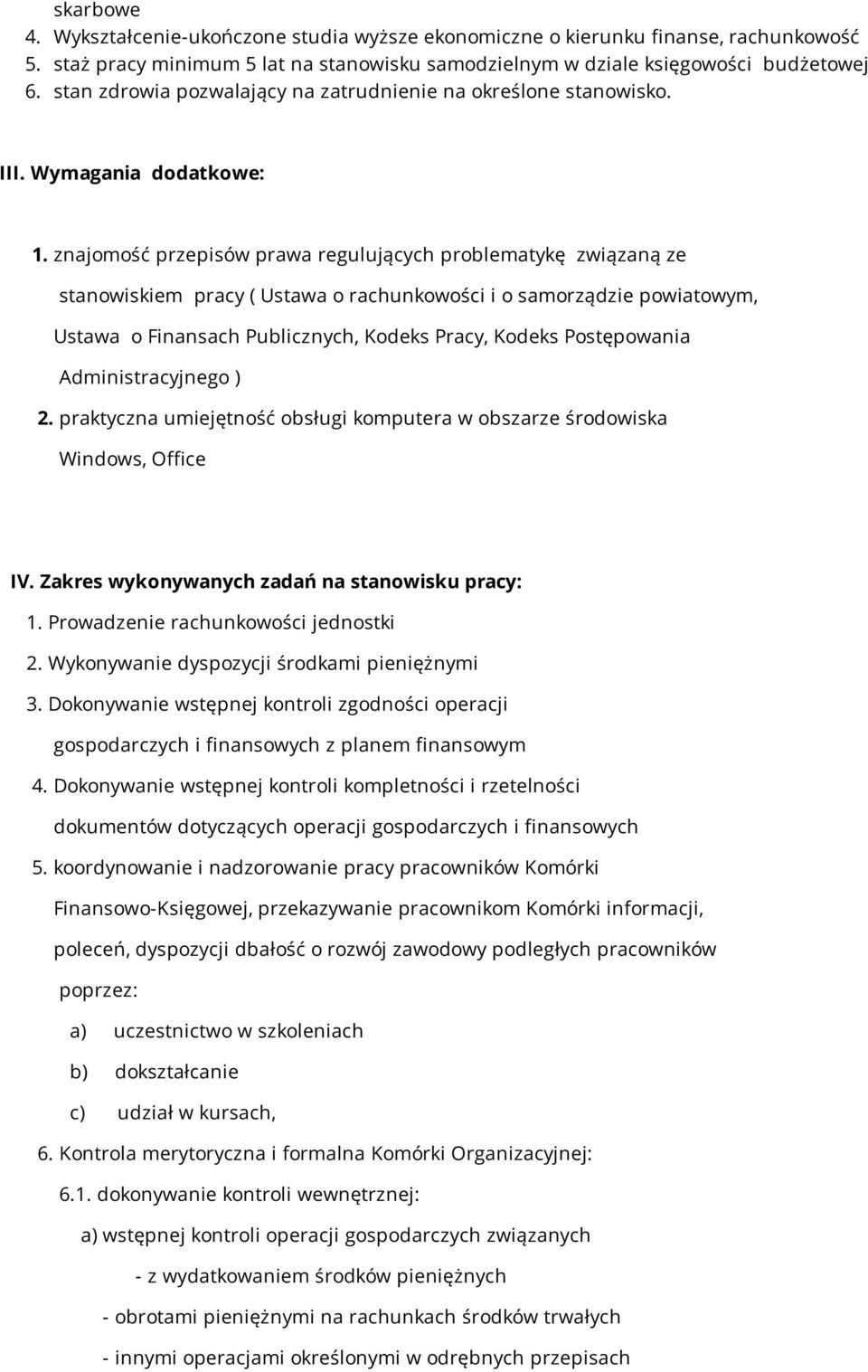 skarbowe
4. Wykształcenie-ukończone studia wyższe ekonomiczne o kierunku finanse, rachunkowość
5. staż pracy minimum 5 lat na stanowisku samodzielnym w dziale księgowości budżetowej
6. stan zdrowia pozwalający na zatrudnienie na określone stanowisko.

III. Wymagania dodatkowe:

1. znajomość przepisów prawa regulujących problematykę związaną ze stanowiskiem pracy ( Ustawa o rachunkowości i o samorządzie powiatowym, Ustawa o Finansach Publicznych, Kodeks Pracy, Kodeks Postępowania Administracyjnego )
2. praktyczna umiejętność obsługi komputera w obszarze środowiska Windows, Office

IV. Zakres wykonywanych zadań na stanowisku pracy:
1. Prowadzenie rachunkowości jednostki
2. Wykonywanie dyspozycji środkami pieniężnymi
3. Dokonywanie wstępnej kontroli zgodności operacji gospodarczych i finansowych z planem finansowym
4. Dokonywanie wstępnej kontroli kompletności i rzetelności dokumentów dotyczących operacji gospodarczych i finansowych
5. koordynowanie i nadzorowanie pracy pracowników Komórki Finansowo-Księgowej, przekazywanie pracownikom Komórki informacji, poleceń, dyspozycji dbałość o rozwój zawodowy podległych pracowników poprzez:
a) uczestnictwo w szkoleniach
b) dokształcanie
c) udział w kursach,
6. Kontrola merytoryczna i formalna Komórki Organizacyjnej:
6.1. dokonywanie kontroli wewnętrznej:
a) wstępnej kontroli operacji gospodarczych związanych
- z wydatkowaniem środków pieniężnych
- obrotami pieniężnymi na rachunkach środków trwałych
- innymi operacjami określonymi w odrębnych przepisach